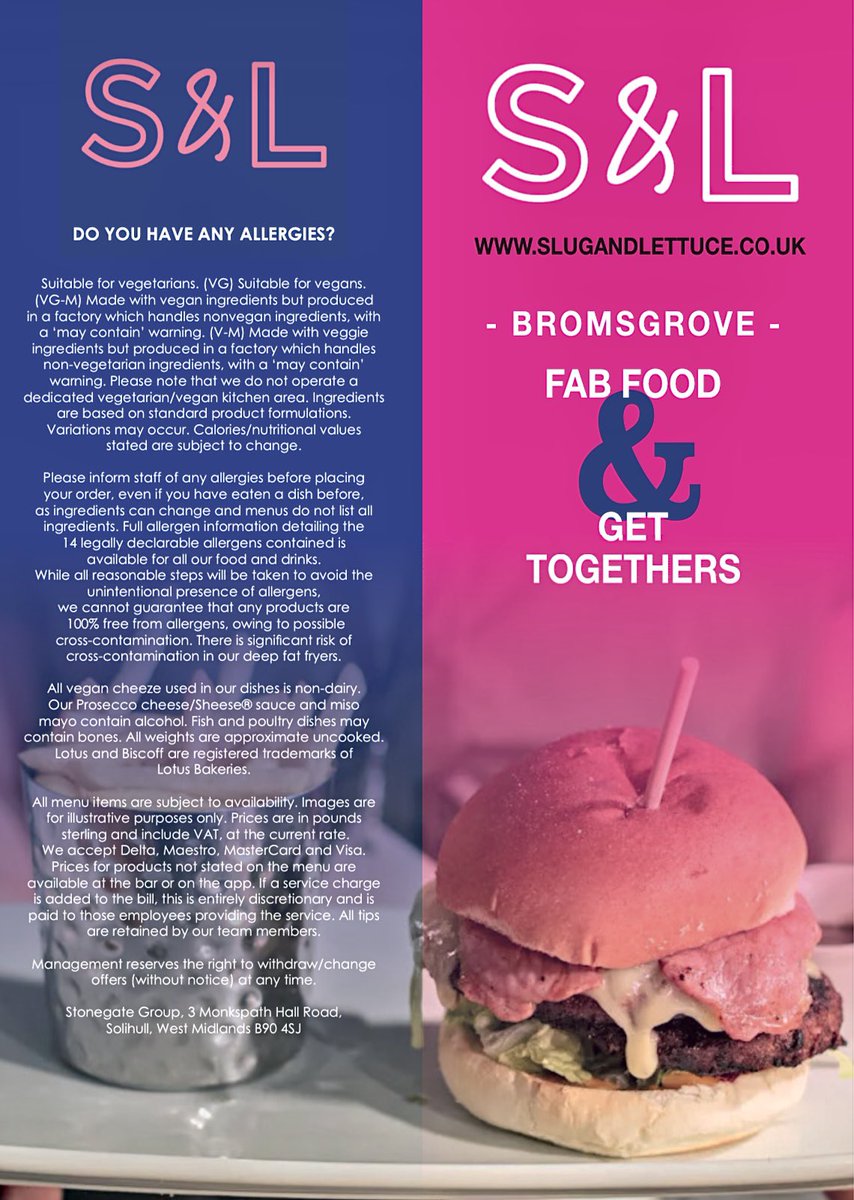 S&L

DO YOU HAVE ANY ALLERGIES?

Suitable for vegetarians. (VG) Suitable for vegans. (VG-M) Made with vegan ingredients but produced in a factory which handles nonvegan ingredients, with a 'may contain' warning. (V-M) Made with veggie ingredients but produced in a factory which handles non-vegetarian ingredients, with a 'may contain' warning. Please note that we do not operate a dedicated vegetarian/vegan kitchen area. Ingredients are based on standard product formulations. Variations may occur. Calories/nutritional values stated are subject to change.

Please inform staff of any allergies before placing your order, even if you have eaten a dish before, as ingredients can change and menus do not list all ingredients. Full allergen information detailing the 14 legally declarable allergens contained is available for all our food and drinks. While all reasonable steps will be taken to avoid the unintentional presence of allergens, we cannot guarantee that any products are 100% free from allergens, owing to possible cross-contamination. There is significant risk of cross-contamination in our deep fat fryers.

All vegan cheeze used in our dishes is non-dairy. Our Prosecco cheese/Sheese® sauce and miso mayo contain alcohol. Fish and poultry dishes may contain bones. All weights are approximate uncooked. Lotus and Biscoff are registered trademarks of Lotus Bakeries.

All menu items are subject to availability. Images are for illustrative purposes only. Prices are in pounds sterling and include VAT, at the current rate. We accept Delta, Maestro, MasterCard and Visa. Prices for products not stated on the menu are available at the bar or on the app. If a service charge is added to the bill, this is entirely discretionary and is paid to those employees providing the service. All tips are retained by our team members.

Management reserves the right to withdraw/change offers (without notice) at any time.

Stonegate Group, 3 Monkspath Hall Road, Solihull, West Midlands B90 4SJ

S&L

WWW.SLUGANDLETTUCE.CO.UK

- BROMSGROVE -

FAB FOOD & GET TOGETHERS